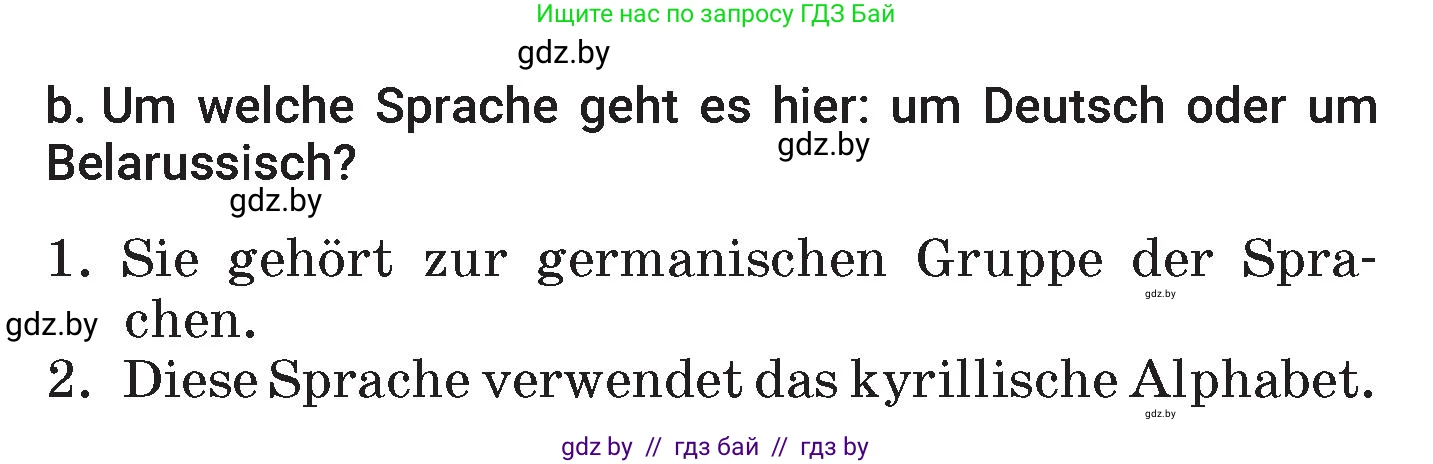 Ищите нас по запросу ГДЗ Бай

gdz.by

b. Um welche Sprache geht es hier: um Deutsch oder um Belarussisch?

gdz.by

gdz.by

1. Sie gehört zur germanischen Gruppe der Sprachen.

gdz.by

gdz.by

2. Diese Sprache verwendet das kyrillische Alphabet.

gdz.by

gdz by // гдз бай // гдз by